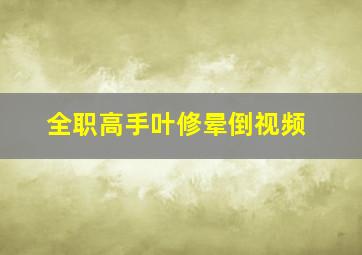 全职高手叶修晕倒视频